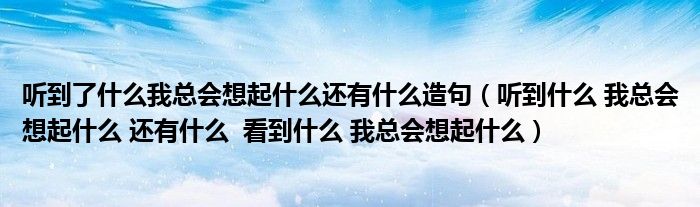 听到了什么我总会想起什么还有什么造句（听到什么 我总会想起什么 还有什么 看到什么 我总会想起什么）